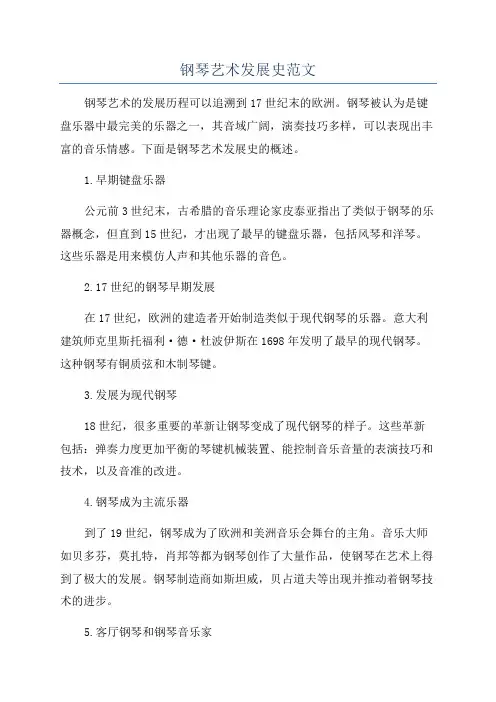 钢琴艺术发展史范文

钢琴艺术的发展历程可以追溯到17世纪末的欧洲。钢琴被认为是键盘乐器中最完美的乐器之一，其音域广阔，演奏技巧多样，可以表现出丰富的音乐情感。下面是钢琴艺术发展史的概述。

1.早期键盘乐器

公元前3世纪末，古希腊的音乐理论家皮泰亚指出了类似于钢琴的乐器概念，但直到15世纪，才出现了最早的键盘乐器，包括风琴和洋琴。这些乐器是用来模仿人声和其他乐器的音色。

2.17世纪的钢琴早期发展

在17世纪，欧洲的建造者开始制造类似于现代钢琴的乐器。意大利建筑师克里斯托福利·德·杜波伊斯在1698年发明了最早的现代钢琴。这种钢琴有铜质弦和木制琴键。

3.发展为现代钢琴

18世纪，很多重要的革新让钢琴变成了现代钢琴的样子。这些革新包括：弹奏力度更加平衡的琴键机械装置、能控制音乐音量的表演技巧和技术，以及音准的改进。

4.钢琴成为主流乐器

到了19世纪，钢琴成为了欧洲和美洲音乐会舞台的主角。音乐大师如贝多芬，莫扎特，肖邦等都为钢琴创作了大量作品，使钢琴在艺术上得到了极大的发展。钢琴制造商如斯坦威，贝占道夫等出现并推动着钢琴技术的进步。

5.客厅钢琴和钢琴音乐家